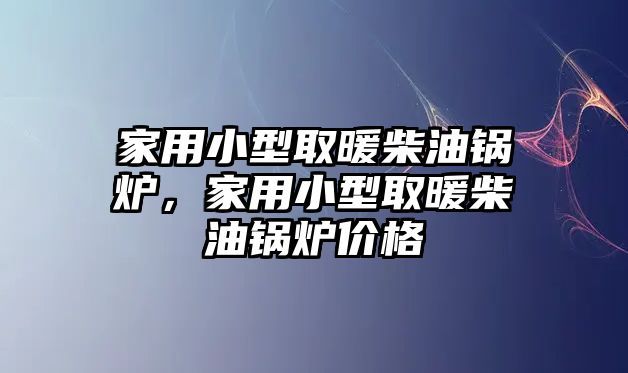 家用小型取暖柴油锅炉，家用小型取暖柴油锅炉价格